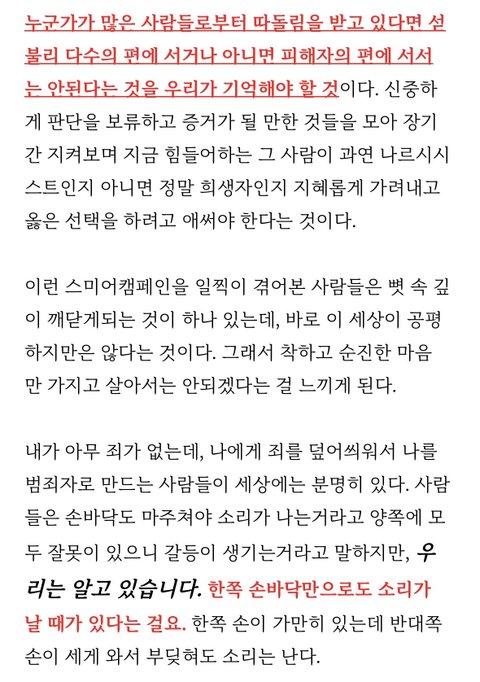 누군가가 많은 사람들로부터 따돌림을 받고 있다면 섣불리 다수의 편에 서거나 아니면 피해자의 편에 서서는 안된다는 것을 우리가 기억해야 할 것이다. 신중하게 판단을 보류하고 증거가 될 만한 것들을 모아 장기간 지켜보며 지금 힘들어하는 그 사람이 과연 나르시시스트인지 아니면 정말 희생자인지 지혜롭게 가려내고 옳은 선택을 하려고 애써야 한다는 것이다.

이런 스미어캠페인을 일찍이 겪어본 사람들은 뼛 속 깊이 깨닫게되는 것이 하나 있는데, 바로 이 세상이 공평하지만은 않다는 것이다. 그래서 착하고 순진한 마음만 가지고 살아서는 안되겠다는 걸 느끼게 된다.

내가 아무 죄가 없는데, 나에게 죄를 덮어씌워서 나를 범죄자로 만드는 사람들이 세상에는 분명히 있다. 사람들은 손바닥도 마주쳐야 소리가 나는거라고 양쪽에 모두 잘못이 있으니 갈등이 생기는거라고 말하지만, 우리는 알고 있습니다. 한쪽 손바닥만으로도 소리가 날 때가 있다는 걸요. 한쪽 손이 가만히 있는데 반대쪽 손이 세게 와서 부딪혀도 소리는 난다.